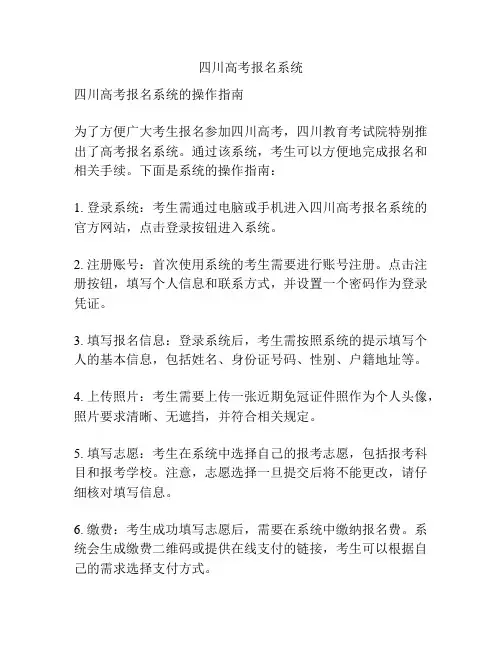 四川高考报名系统

四川高考报名系统的操作指南

为了方便广大考生报名参加四川高考，四川教育考试院特别推出了高考报名系统。通过该系统，考生可以方便地完成报名和相关手续。下面是系统的操作指南：

1. 登录系统：考生需通过电脑或手机进入四川高考报名系统的官方网站，点击登录按钮进入系统。

2. 注册账号：首次使用系统的考生需要进行账号注册。点击注册按钮，填写个人信息和联系方式，并设置一个密码作为登录凭证。

3. 填写报名信息：登录系统后，考生需按照系统的提示填写个人的基本信息，包括姓名、身份证号码、性别、户籍地址等。

4. 上传照片：考生需要上传一张近期免冠证件照作为个人头像，照片要求清晰、无遮挡，并符合相关规定。

5. 填写志愿：考生在系统中选择自己的报考志愿，包括报考科目和报考学校。注意，志愿选择一旦提交后将不能更改，请仔细核对填写信息。

6. 缴费：考生成功填写志愿后，需要在系统中缴纳报名费。系统会生成缴费二维码或提供在线支付的链接，考生可以根据自己的需求选择支付方式。